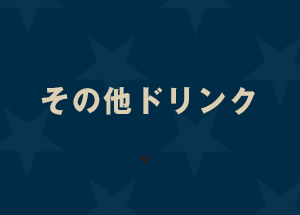 その他ドリンク